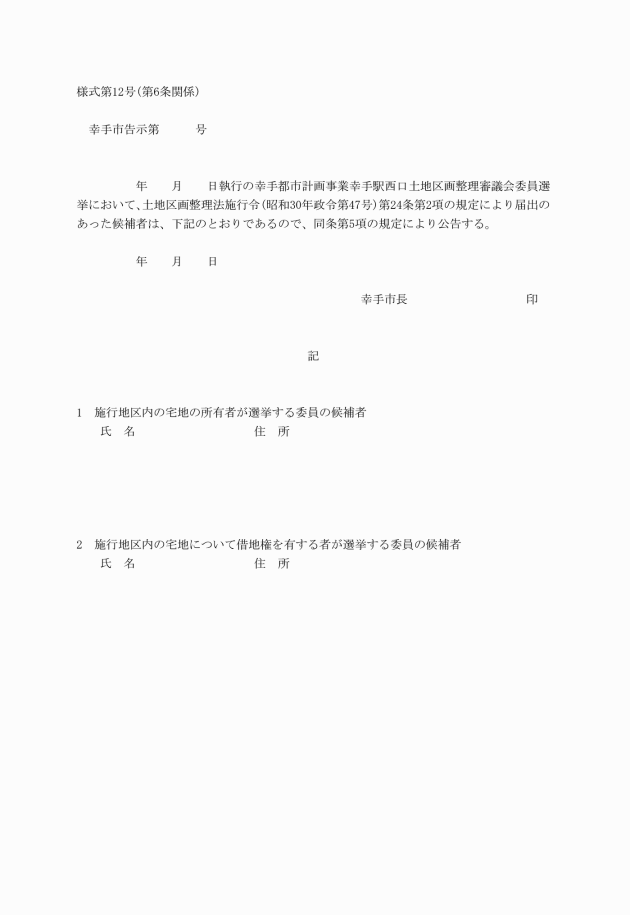 様式第12号(第6条関係)

幸手市告示第　　　号

年　　月　　日執行の幸手都市計画事業幸手駅西口土地区画整理審議会委員選挙において、土地区画整理法施行令(昭和30年政令第47号)第24条第2項の規定により届出のあった候補者は、下記のとおりであるので、同条第5項の規定により公告する。

年　　月　　日

幸手市長　　　　　　印

記

1　施行地区内の宅地の所有者が選挙する委員の候補者
氏　名　　　　　　住　所

2　施行地区内の宅地について借地権を有する者が選挙する委員の候補者
氏　名　　　　　　住　所